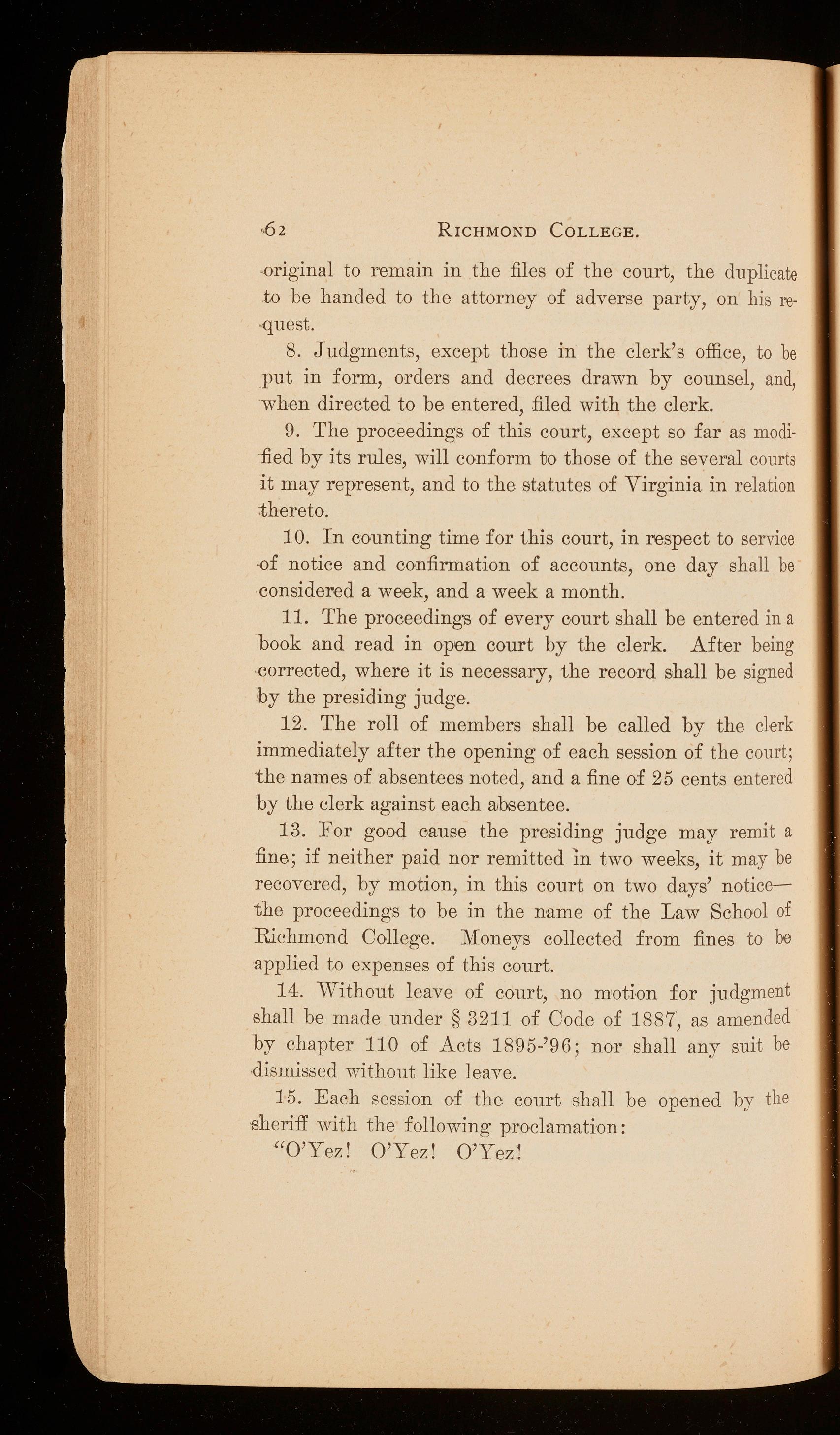 62 RICHMOND COLLEGE.

original to remain in the files of the court, the duplicate to be handed to the attorney of adverse party, on his request.

8. Judgments, except those in the clerk's office, to be put in form, orders and decrees drawn by counsel, and, when directed to be entered, filed with the clerk.

9. The proceedings of this court, except so far as modified by its rules, will conform to those of the several courts it may represent, and to the statutes of Virginia in relation thereto.

10. In counting time for this court, in respect to service of notice and confirmation of accounts, one day shall be considered a week, and a week a month.

11. The proceedings of every court shall be entered in a book and read in open court by the clerk. After being corrected, where it is necessary, the record shall be signed by the presiding judge.

12. The roll of members shall be called by the clerk immediately after the opening of each session of the court; the names of absentees noted, and a fine of 25 cents entered by the clerk against each absentee.

13. For good cause the presiding judge may remit a fine; if neither paid nor remitted in two weeks, it may be recovered, by motion, in this court on two days' notice—the proceedings to be in the name of the Law School of Richmond College. Moneys collected from fines to be applied to expenses of this court.

14. Without leave of court, no motion for judgment shall be made under § 3211 of Code of 1887, as amended by chapter 110 of Acts 1895-'96; nor shall any suit be dismissed without like leave.

15. Each session of the court shall be opened by the sheriff with the following proclamation:

"O'Yez! O'Yez! O'Yez!